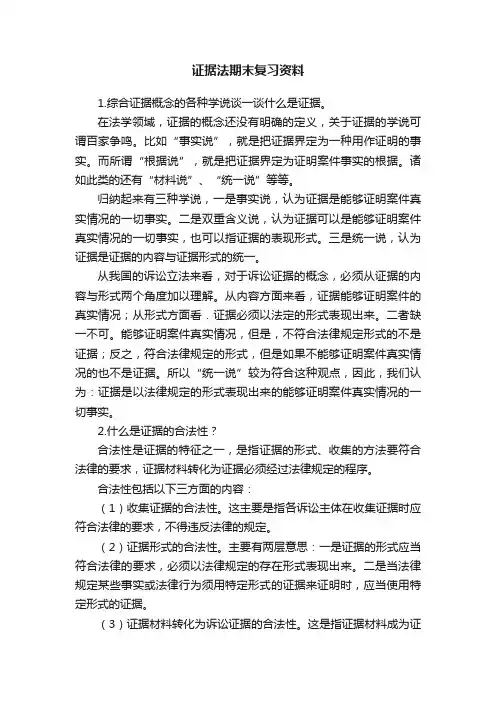 证据法期末复习资料

1.综合证据概念的各种学说谈一谈什么是证据。

在法学领域，证据的概念还没有明确的定义，关于证据的学说可谓百家争鸣。比如“事实说”，就是把证据界定为一种用作证明的事实。而所谓“根据说”，就是把证据界定为证明案件事实的根据。诸如此类的还有“材料说”、“统一说”等等。

归纳起来有三种学说，一是事实说，认为证据是能够证明案件真实情况的一切事实。二是双重含义说，认为证据可以是能够证明案件真实情况的一切事实，也可以指证据的表现形式。三是统一说，认为证据是证据的内容与证据形式的统一。

从我国的诉讼立法来看，对于诉讼证据的概念，必须从证据的内容与形式两个角度加以理解。从内容方面来看，证据能够证明案件的真实情况；从形式方面看．证据必须以法定的形式表现出来。二者缺一不可。能够证明案件真实情况，但是，不符合法律规定形式的不是证据；反之，符合法律规定的形式，但是如果不能够证明案件真实情况的也不是证据。所以“统一说”较为符合这种观点，因此，我们认为：证据是以法律规定的形式表现出来的能够证明案件真实情况的一切事实。

2.什么是证据的合法性？

合法性是证据的特征之一，是指证据的形式、收集的方法要符合法律的要求，证据材料转化为证据必须经过法律规定的程序。

合法性包括以下三方面的内容：

（1）收集证据的合法性。这主要是指各诉讼主体在收集证据时应符合法律的要求，不得违反法律的规定。

（2）证据形式的合法性。主要有两层意思：一是证据的形式应当符合法律的要求，必须以法律规定的存在形式表现出来。二是当法律规定某些事实或法律行为须用特定形式的证据来证明时，应当使用特定形式的证据。

（3）证据材料转化为诉讼证据的合法性。这是指证据材料成为证